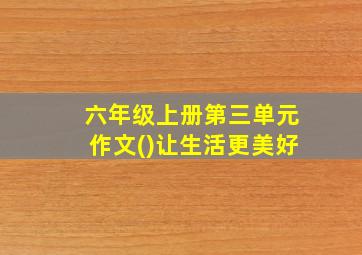 六年级上册第三单元作文()让生活更美好